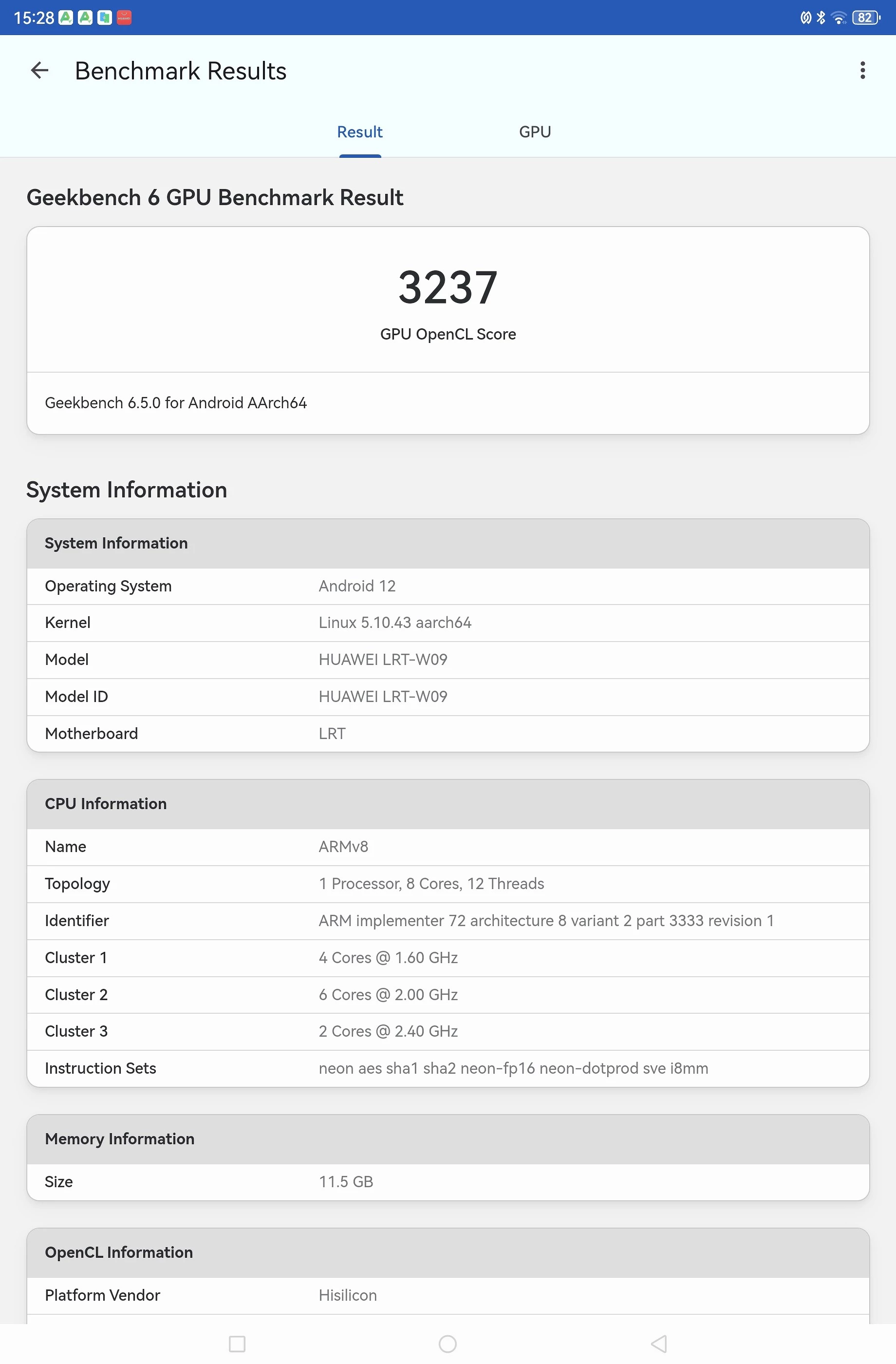 15:28 82

Benchmark Results

Result GPU

Geekbench 6 GPU Benchmark Result

3237
GPU OpenCL Score

Geekbench 6.5.0 for Android AArch64

System Information

| System Information | |
|---|---|
| Operating System | Android 12 |
| Kernel | Linux 5.10.43 aarch64 |
| Model | HUAWEI LRT-W09 |
| Model ID | HUAWEI LRT-W09 |
| Motherboard | LRT |

| CPU Information | |
|---|---|
| Name | ARMv8 |
| Topology | 1 Processor, 8 Cores, 12 Threads |
| Identifier | ARM implementer 72 architecture 8 variant 2 part 3333 revision 1 |
| Cluster 1 | 4 Cores @ 1.60 GHz |
| Cluster 2 | 6 Cores @ 2.00 GHz |
| Cluster 3 | 2 Cores @ 2.40 GHz |
| Instruction Sets | neon aes sha1 sha2 neon-fp16 neon-dotprod sve i8mm |

| Memory Information | |
|---|---|
| Size | 11.5 GB |

| OpenCL Information | |
|---|---|
| Platform Vendor | Hisilicon |